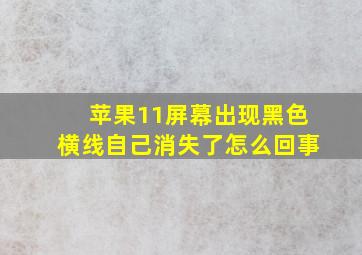 苹果11屏幕出现黑色横线自己消失了怎么回事